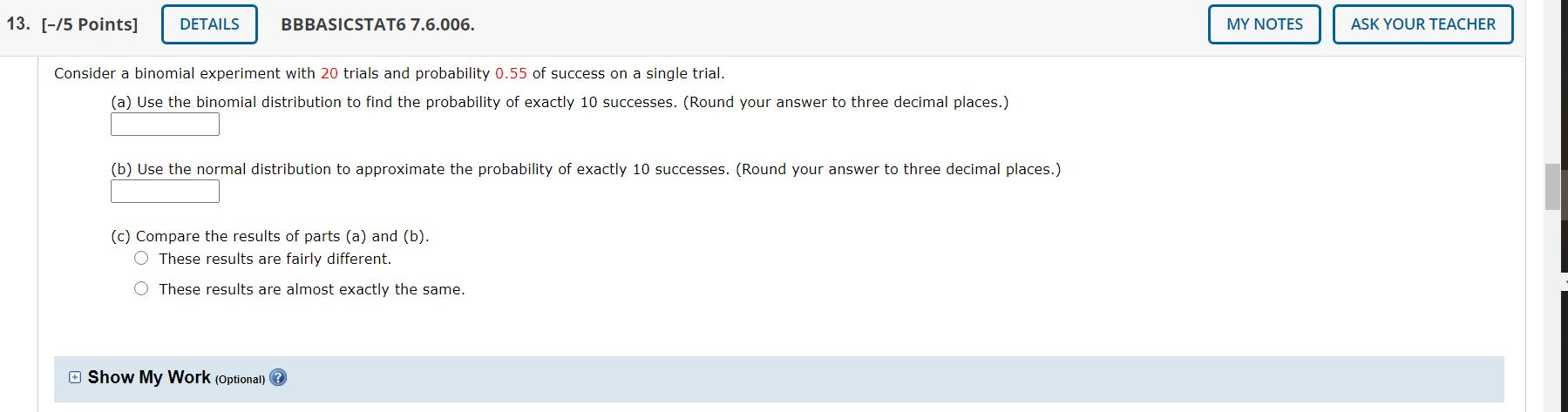 13. [–/5 Points] DETAILS BBBASICSTAT6 7.6.006. MY NOTES ASK YOUR TEACHER

Consider a binomial experiment with 20 trials and probability 0.55 of success on a single trial.

(a) Use the binomial distribution to find the probability of exactly 10 successes. (Round your answer to three decimal places.)

(b) Use the normal distribution to approximate the probability of exactly 10 successes. (Round your answer to three decimal places.)

(c) Compare the results of parts (a) and (b).

These results are fairly different.

These results are almost exactly the same.

Show My Work (Optional) ?